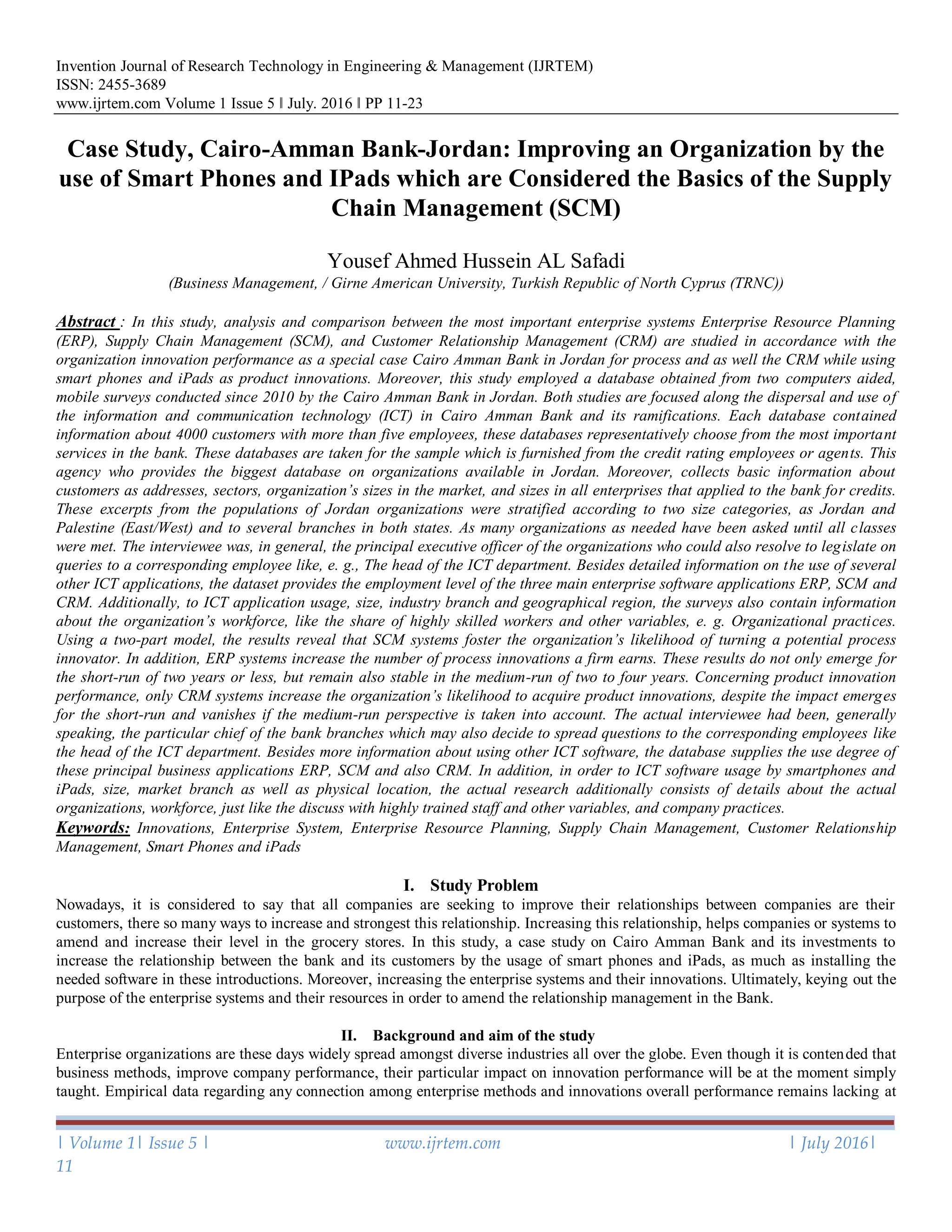 Invention Journal of Research Technology in Engineering & Management (IJRTEM)
ISSN: 2455-3689
www.ijrtem.com Volume 1 Issue 5 ǁ July. 2016 ǁ PP 11-23

Case Study, Cairo-Amman Bank-Jordan: Improving an Organization by the use of Smart Phones and IPads which are Considered the Basics of the Supply Chain Management (SCM)

Yousef Ahmed Hussein AL Safadi
(Business Management, / Girne American University, Turkish Republic of North Cyprus (TRNC))

Abstract : In this study, analysis and comparison between the most important enterprise systems Enterprise Resource Planning (ERP), Supply Chain Management (SCM), and Customer Relationship Management (CRM) are studied in accordance with the organization innovation performance as a special case Cairo Amman Bank in Jordan for process and as well the CRM while using smart phones and iPads as product innovations. Moreover, this study employed a database obtained from two computers aided, mobile surveys conducted since 2010 by the Cairo Amman Bank in Jordan. Both studies are focused along the dispersal and use of the information and communication technology (ICT) in Cairo Amman Bank and its ramifications. Each database contained information about 4000 customers with more than five employees, these databases representatively choose from the most important services in the bank. These databases are taken for the sample which is furnished from the credit rating employees or agents. This agency who provides the biggest database on organizations available in Jordan. Moreover, collects basic information about customers as addresses, sectors, organization's sizes in the market, and sizes in all enterprises that applied to the bank for credits. These excerpts from the populations of Jordan organizations were stratified according to two size categories, as Jordan and Palestine (East/West) and to several branches in both states. As many organizations as needed have been asked until all classes were met. The interviewee was, in general, the principal executive officer of the organizations who could also resolve to legislate on queries to a corresponding employee like, e. g., The head of the ICT department. Besides detailed information on the use of several other ICT applications, the dataset provides the employment level of the three main enterprise software applications ERP, SCM and CRM. Additionally, to ICT application usage, size, industry branch and geographical region, the surveys also contain information about the organization's workforce, like the share of highly skilled workers and other variables, e. g. Organizational practices. Using a two-part model, the results reveal that SCM systems foster the organization's likelihood of turning a potential process innovator. In addition, ERP systems increase the number of process innovations a firm earns. These results do not only emerge for the short-run of two years or less, but remain also stable in the medium-run of two to four years. Concerning product innovation performance, only CRM systems increase the organization's likelihood to acquire product innovations, despite the impact emerges for the short-run and vanishes if the medium-run perspective is taken into account. The actual interviewee had been, generally speaking, the particular chief of the bank branches which may also decide to spread questions to the corresponding employees like the head of the ICT department. Besides more information about using other ICT software, the database supplies the use degree of these principal business applications ERP, SCM and also CRM. In addition, in order to ICT software usage by smartphones and iPads, size, market branch as well as physical location, the actual research additionally consists of details about the actual organizations, workforce, just like the discuss with highly trained staff and other variables, and company practices.
Keywords: Innovations, Enterprise System, Enterprise Resource Planning, Supply Chain Management, Customer Relationship Management, Smart Phones and iPads

I. Study Problem
Nowadays, it is considered to say that all companies are seeking to improve their relationships between companies are their customers, there so many ways to increase and strongest this relationship. Increasing this relationship, helps companies or systems to amend and increase their level in the grocery stores. In this study, a case study on Cairo Amman Bank and its investments to increase the relationship between the bank and its customers by the usage of smart phones and iPads, as much as installing the needed software in these introductions. Moreover, increasing the enterprise systems and their innovations. Ultimately, keying out the purpose of the enterprise systems and their resources in order to amend the relationship management in the Bank.

II. Background and aim of the study
Enterprise organizations are these days widely spread amongst diverse industries all over the globe. Even though it is contended that business methods, improve company performance, their particular impact on innovation performance will be at the moment simply taught. Empirical data regarding any connection among enterprise methods and innovations overall performance remains lacking at

| Volume 1| Issue 5 | www.ijrtem.com | July 2016|
11